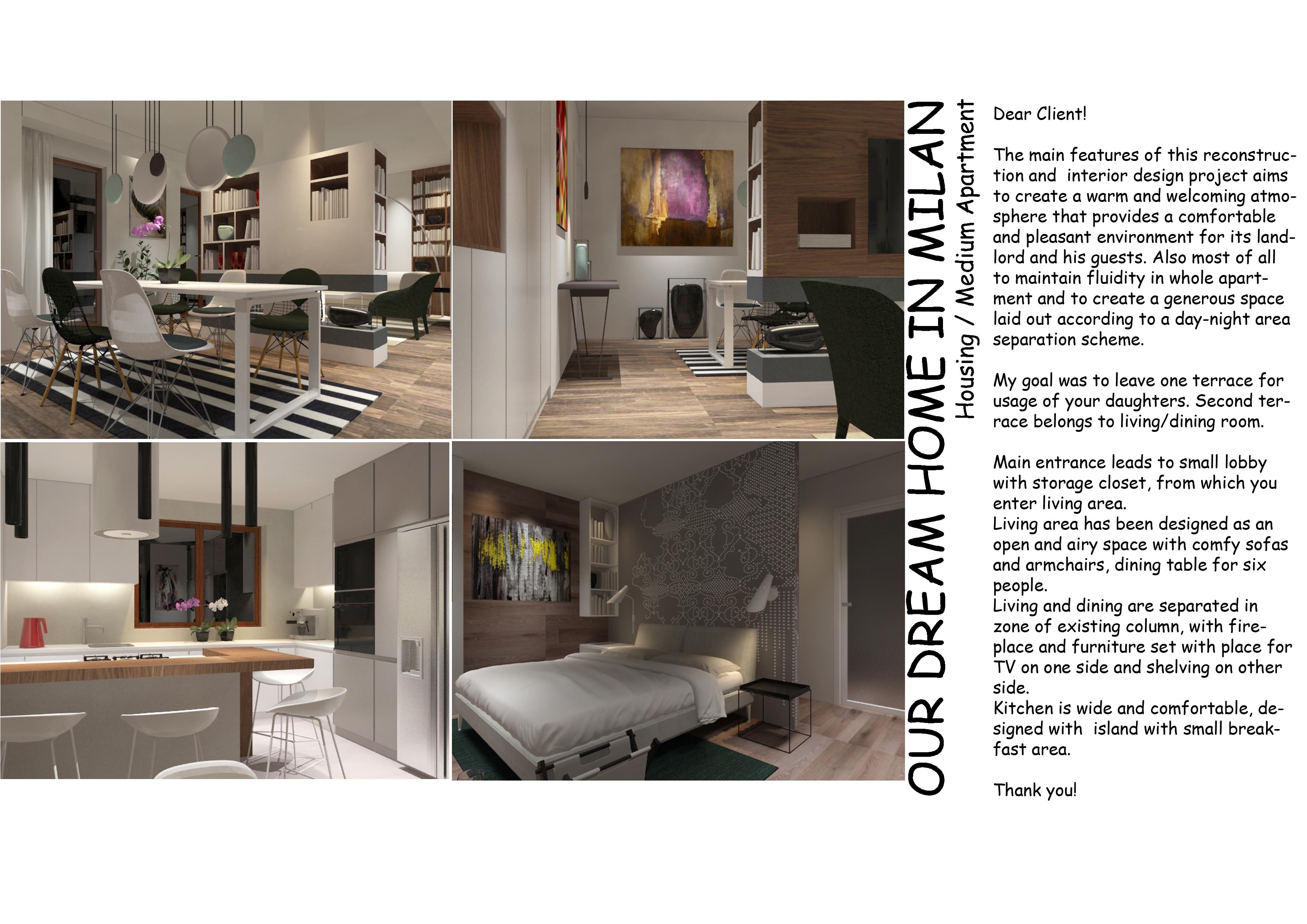 OUR DREAM HOME IN MILAN

Housing / Medium Apartment

Dear Client!

The main features of this reconstruction and interior design project aims to create a warm and welcoming atmosphere that provides a comfortable and pleasant environment for its landlord and his guests. Also most of all to maintain fluidity in whole apartment and to create a generous space laid out according to a day-night area separation scheme.

My goal was to leave one terrace for usage of your daughters. Second terrace belongs to living/dining room.

Main entrance leads to small lobby with storage closet, from which you enter living area.
Living area has been designed as an open and airy space with comfy sofas and armchairs, dining table for six people.
Living and dining are separated in zone of existing column, with fireplace and furniture set with place for TV on one side and shelving on other side.
Kitchen is wide and comfortable, designed with island with small breakfast area.

Thank you!